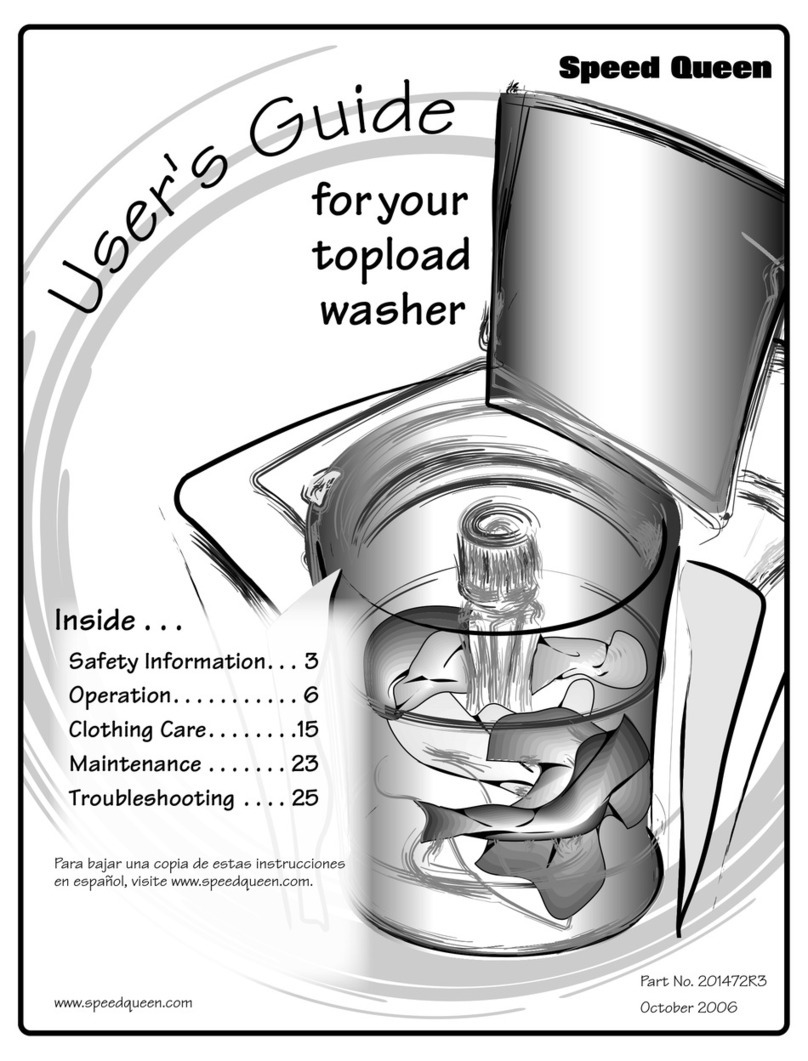 Speed Queen

User's Guide

for your topload washer

Inside . . .

Safety Information . . . 3
Operation . . . . . . . . . . . 6
Clothing Care . . . . . . . .15
Maintenance . . . . . . . 23
Troubleshooting . . . . 25

Para bajar una copia de estas instrucciones en español, visite www.speedqueen.com.

www.speedqueen.com

Part No. 201472R3
October 2006